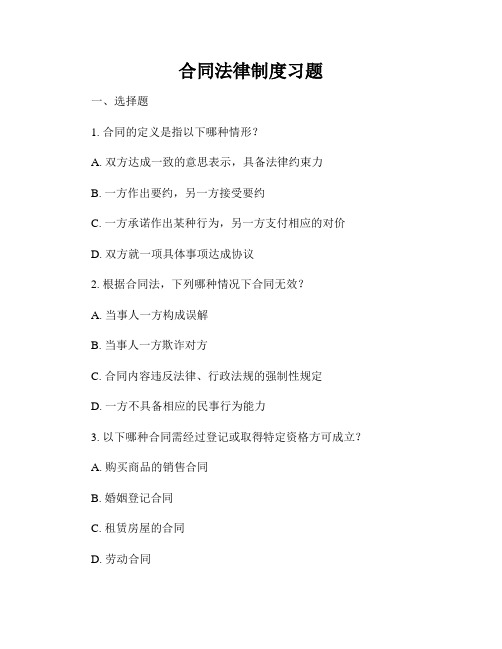 合同法律制度习题

一、选择题

1. 合同的定义是指以下哪种情形？

A. 双方达成一致的意思表示，具备法律约束力

B. 一方作出要约，另一方接受要约

C. 一方承诺作出某种行为，另一方支付相应的对价

D. 双方就一项具体事项达成协议

2. 根据合同法，下列哪种情况下合同无效？

A. 当事人一方构成误解

B. 当事人一方欺诈对方

C. 合同内容违反法律、行政法规的强制性规定

D. 一方不具备相应的民事行为能力

3. 以下哪种合同需经过登记或取得特定资格方可成立？

A. 购买商品的销售合同

B. 婚姻登记合同

C. 租赁房屋的合同

D. 劳动合同